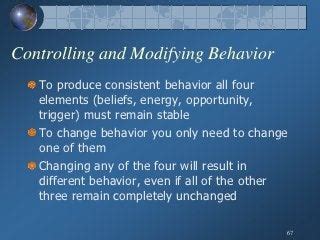 Controlling and Modifying Behavior

To produce consistent behavior all four elements (beliefs, energy, opportunity, trigger) must remain stable

To change behavior you only need to change one of them

Changing any of the four will result in different behavior, even if all of the other three remain completely unchanged

67